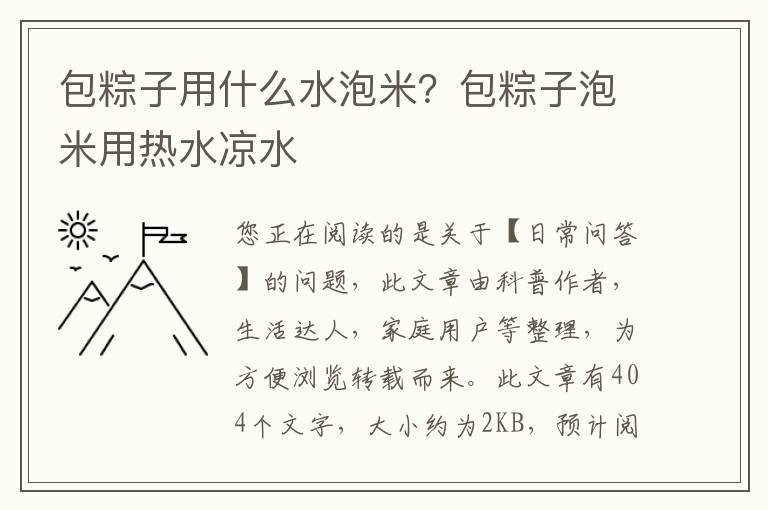 包粽子用什么水泡米？包粽子泡米用热水凉水

您正在阅读的是关于【日常问答】的问题，此文章由科普作者，生活达人，家庭用户等整理，为方便浏览转载而来。此文章有404个文字，大小约为2KB，预计阅